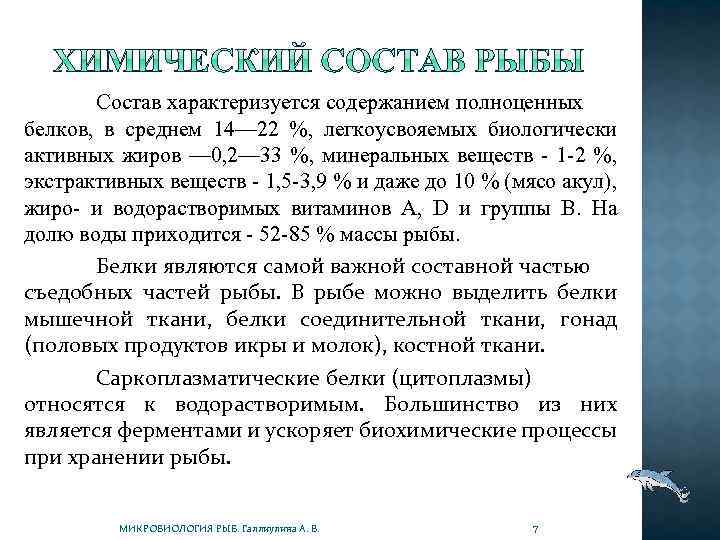 ХИМИЧЕСКИЙ СОСТАВ РЫБЫ

Состав характеризуется содержанием полноценных белков, в среднем 14—22 %, легкоусвояемых биологически активных жиров —0,2—33 %, минеральных веществ - 1-2 %, экстрактивных веществ - 1,5-3,9 % и даже до 10 % (мясо акул), жиро- и водорастворимых витаминов A, D и группы B. На долю воды приходится - 52-85 % массы рыбы.

Белки являются самой важной составной частью съедобных частей рыбы. В рыбе можно выделить белки мышечной ткани, белки соединительной ткани, гонад (половых продуктов икры и молок), костной ткани.

Саркоплазматические белки (цитоплазмы) относятся к водорастворимым. Большинство из них является ферментами и ускоряет биохимические процессы при хранении рыбы.

МИКРОБИОЛОГИЯ РЫБ. Галлиулина А. В.

7